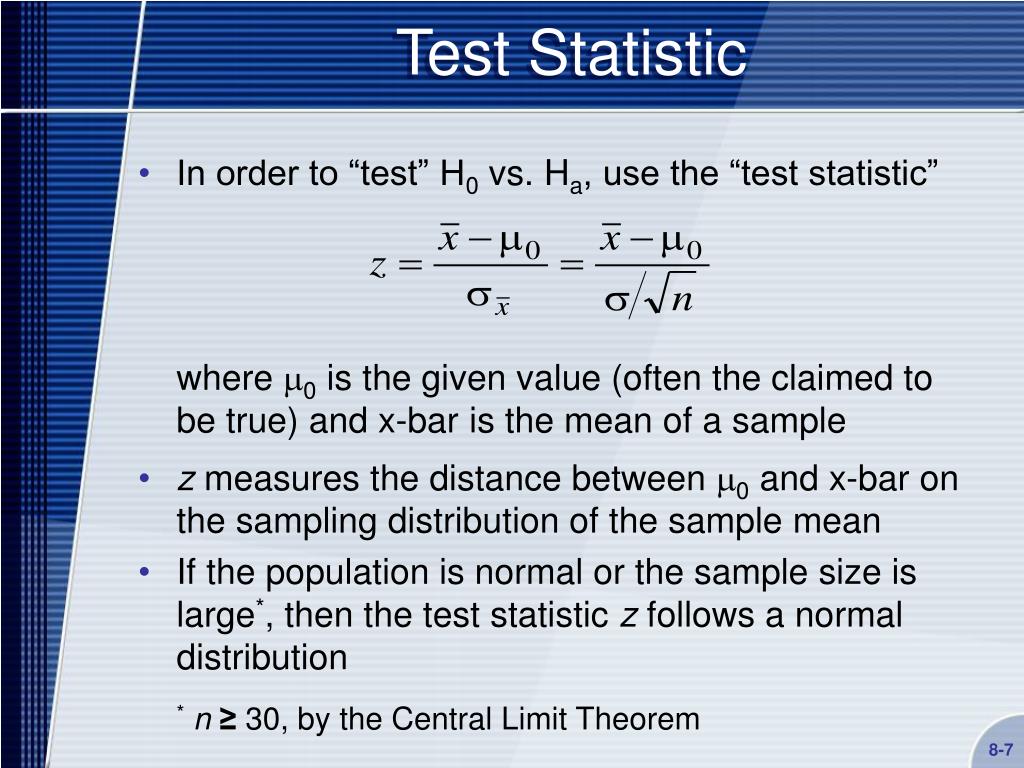 Test Statistic

• In order to “test” $H_0$ vs. $H_a$, use the “test statistic”

$z = \frac{\bar{x} - \mu_0}{\sigma_{\bar{x}}} = \frac{\bar{x} - \mu_0}{\sigma / \sqrt{n}}$

where $\mu_0$ is the given value (often the claimed to be true) and x-bar is the mean of a sample

• $z$ measures the distance between $\mu_0$ and x-bar on the sampling distribution of the sample mean

• If the population is normal or the sample size is large$^*$, then the test statistic $z$ follows a normal distribution

$^*$ $n \geq 30$, by the Central Limit Theorem

8-7